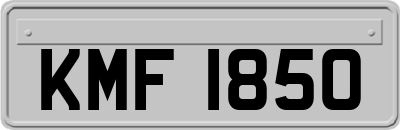 KMF 1850